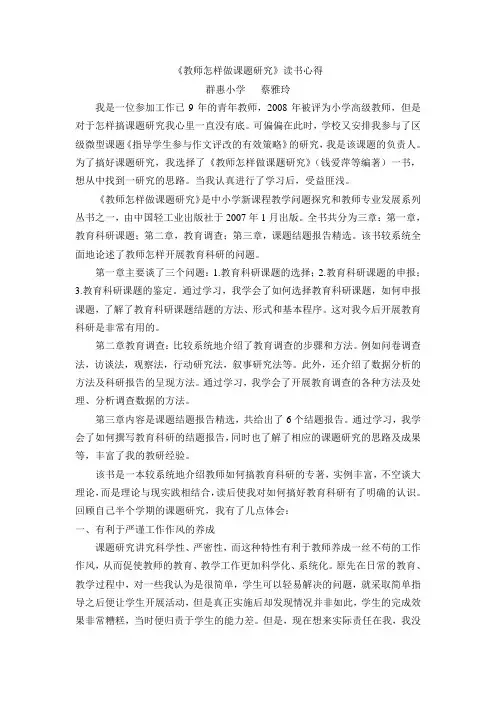 《教师怎样做课题研究》读书心得

群惠小学　蔡雅玲

我是一位参加工作已 9 年的青年教师，2008 年被评为小学高级教师，但是对于怎样搞课题研究我心里一直没有底。可偏偏在此时，学校又安排我参与了区级微型课题《指导学生参与作文评改的有效策略》的研究，我是该课题的负责人。为了搞好课题研究，我选择了《教师怎样做课题研究》（钱爱萍等编著）一书，想从中找到一研究的思路。当我认真进行了学习后，受益匪浅。

《教师怎样做课题研究》是中小学新课程教学问题探究和教师专业发展系列丛书之一，由中国轻工业出版社于 2007 年 1 月出版。全书共分为三章：第一章，教育科研课题；第二章，教育调查；第三章，课题结题报告精选。该书较系统全面地论述了教师怎样开展教育科研的问题。

第一章主要谈了三个问题：1.教育科研课题的选择；2.教育科研课题的申报；3.教育科研课题的鉴定。通过学习，我学会了如何选择教育科研课题，如何申报课题，了解了教育科研课题结题的方法、形式和基本程序。这对我今后开展教育科研是非常有用的。

第二章教育调查：比较系统地介绍了教育调查的步骤和方法。例如问卷调查法，访谈法，观察法，行动研究法，叙事研究法等。此外，还介绍了数据分析的方法及科研报告的呈现方法。通过学习，我学会了开展教育调查的各种方法及处理、分析调查数据的方法。

第三章内容是课题结题报告精选，共给出了 6 个结题报告。通过学习，我学会了如何撰写教育科研的结题报告，同时也了解了相应的课题研究的思路及成果等，丰富了我的教研经验。

该书是一本较系统地介绍教师如何搞教育科研的专著，实例丰富，不空谈大理论，而是理论与现实践相结合，读后使我对如何搞好教育科研有了明确的认识。回顾自己半个学期的课题研究，我有了几点体会：

一、有利于严谨工作作风的养成

课题研究讲究科学性、严密性，而这种特性有利于教师养成一丝不苟的工作作风，从而促使教师的教育、教学工作更加科学化、系统化。原先在日常的教育、教学过程中，对一些我认为是很简单，学生可以轻易解决的问题，就采取简单指导之后便让学生开展活动，但是真正实施后却发现情况并非如此，学生的完成效果非常糟糕，当时便归责于学生的能力差。但是，现在想来实际责任在我，我没